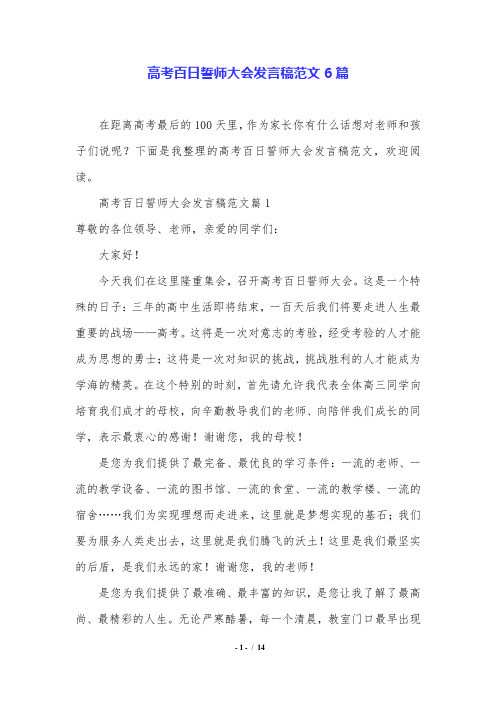 高考百日誓师大会发言稿范文6篇

在距离高考最后的100天里，作为家长你有什么话想对老师和孩子们说呢？下面是我整理的高考百日誓师大会发言稿范文，欢迎阅读。

高考百日誓师大会发言稿范文篇1

尊敬的各位领导、老师，亲爱的同学们：

大家好！

今天我们在这里隆重集会，召开高考百日誓师大会。这是一个特殊的日子：三年的高中生活即将结束，一百天后我们将要走进人生最重要的战场——高考。这将是一次对意志的考验，经受考验的人才能成为思想的勇士；这将是一次对知识的挑战，挑战胜利的人才能成为学海的精英。在这个特别的时刻，首先请允许我代表全体高三同学向培育我们成才的母校，向辛勤教导我们的老师、向陪伴我们成长的同学，表示最衷心的感谢！谢谢您，我的母校！

是您为我们提供了最完备、最优良的学习条件：一流的老师、一流的教学设备、一流的图书馆、一流的食堂、一流的教学楼、一流的宿舍……我们为实现理想而走进来，这里就是梦想实现的基石；我们要为服务人类走出去，这里就是我们腾飞的沃土！这里是我们最坚实的后盾，是我们永远的家！谢谢您，我的老师！

是您为我们提供了最准确、最丰富的知识，是您让我了解了最高尚、最精彩的人生。无论严寒酷暑，每一个清晨，教室门口最早出现

- 1 - / 14